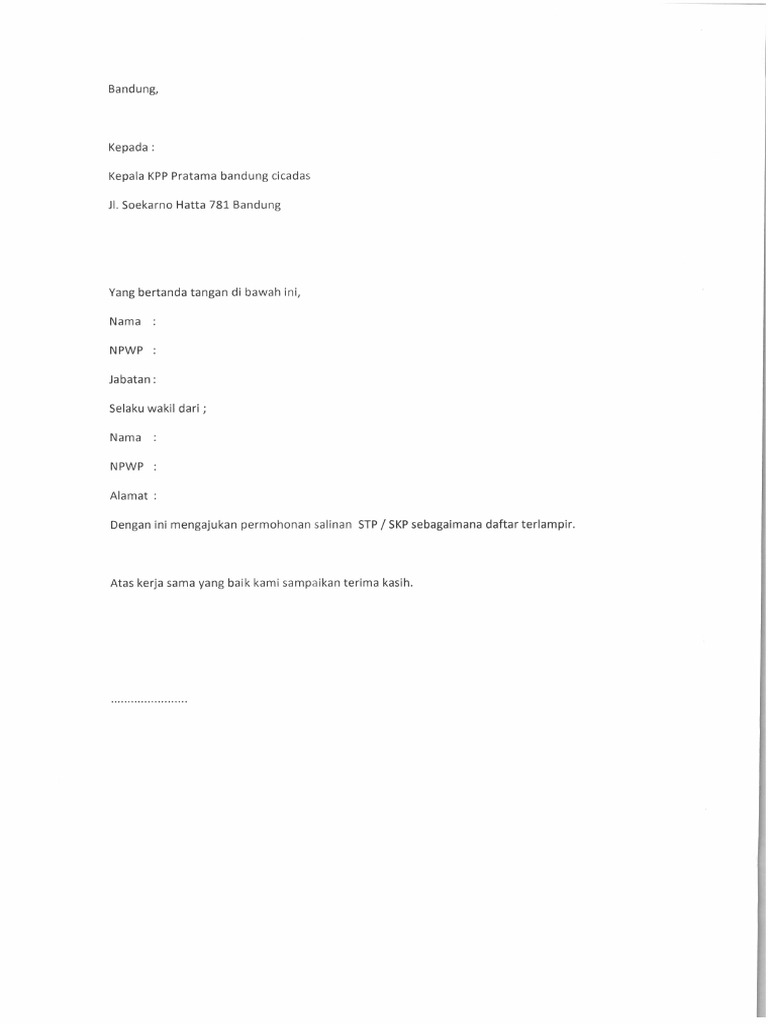 Bandung,

Kepada :

Kepala KPP Pratama bandung cicadas

Jl. Soekarno Hatta 781 Bandung

Yang bertanda tangan di bawah ini,

Nama :

NPWP :

Jabatan :

Selaku wakil dari ;

Nama :

NPWP :

Alamat :

Dengan ini mengajukan permohonan salinan STP / SKP sebagaimana daftar terlampir.

Atas kerja sama yang baik kami sampaikan terima kasih.

........................